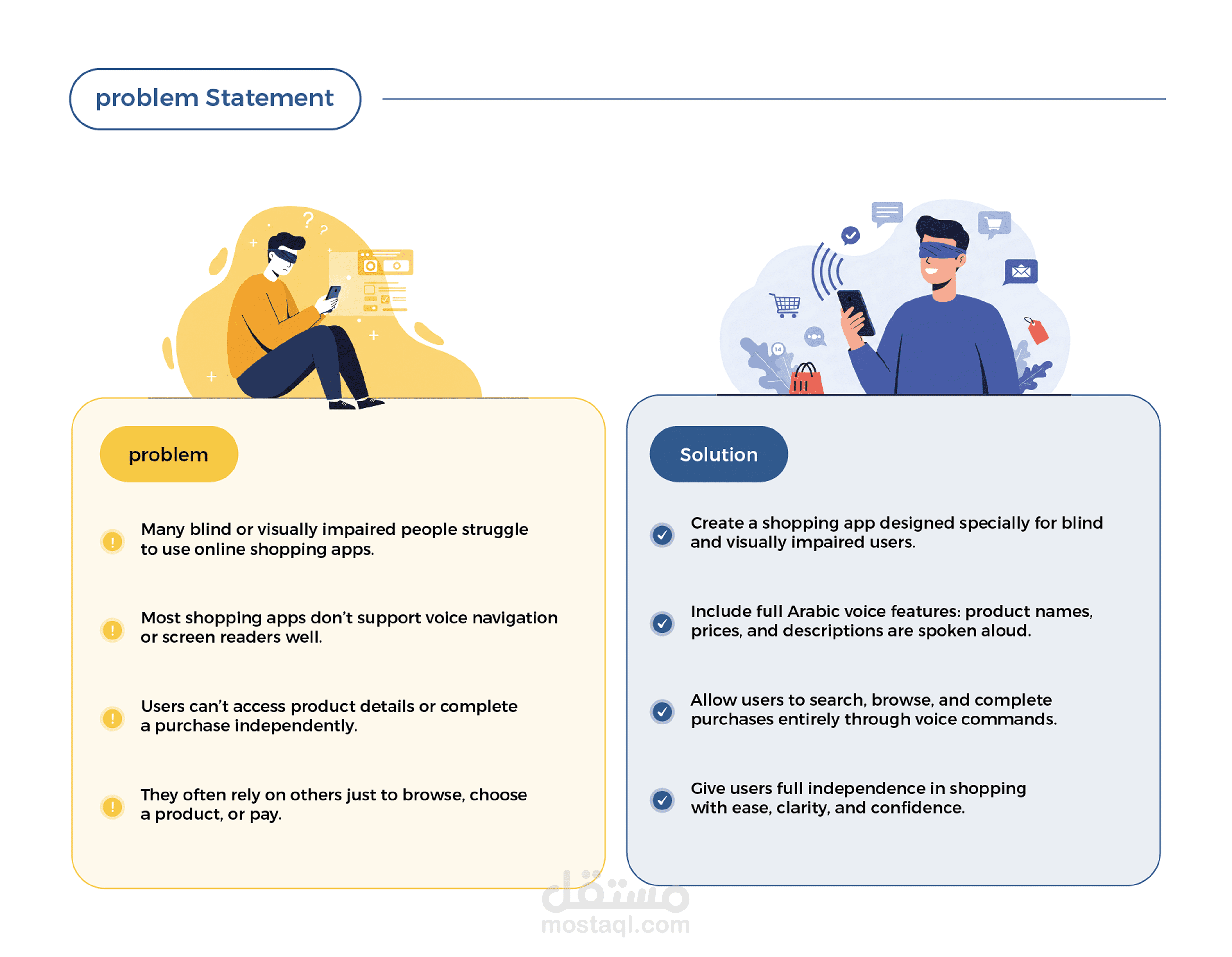 problem Statement

problem

Many blind or visually impaired people struggle to use online shopping apps.

Most shopping apps don't support voice navigation or screen readers well.

Users can't access product details or complete a purchase independently.

They often rely on others just to browse, choose a product, or pay.

Solution

Create a shopping app designed specially for blind and visually impaired users.

Include full Arabic voice features: product names, prices, and descriptions are spoken aloud.

Allow users to search, browse, and complete purchases entirely through voice commands.

Give users full independence in shopping with ease, clarity, and confidence.

مستقل
mostaql.com